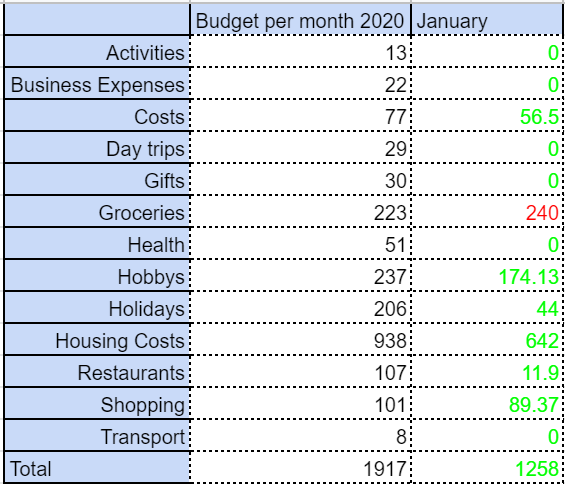 | | Budget per month 2020 | January |
|---|---|---|
| Activities | 13 | 0 |
| Business Expenses | 22 | 0 |
| Costs | 77 | 56.5 |
| Day trips | 29 | 0 |
| Gifts | 30 | 0 |
| Groceries | 223 | 240 |
| Health | 51 | 0 |
| Hobbys | 237 | 174.13 |
| Holidays | 206 | 44 |
| Housing Costs | 938 | 642 |
| Restaurants | 107 | 11.9 |
| Shopping | 101 | 89.37 |
| Transport | 8 | 0 |
| Total | 1917 | 1258 |